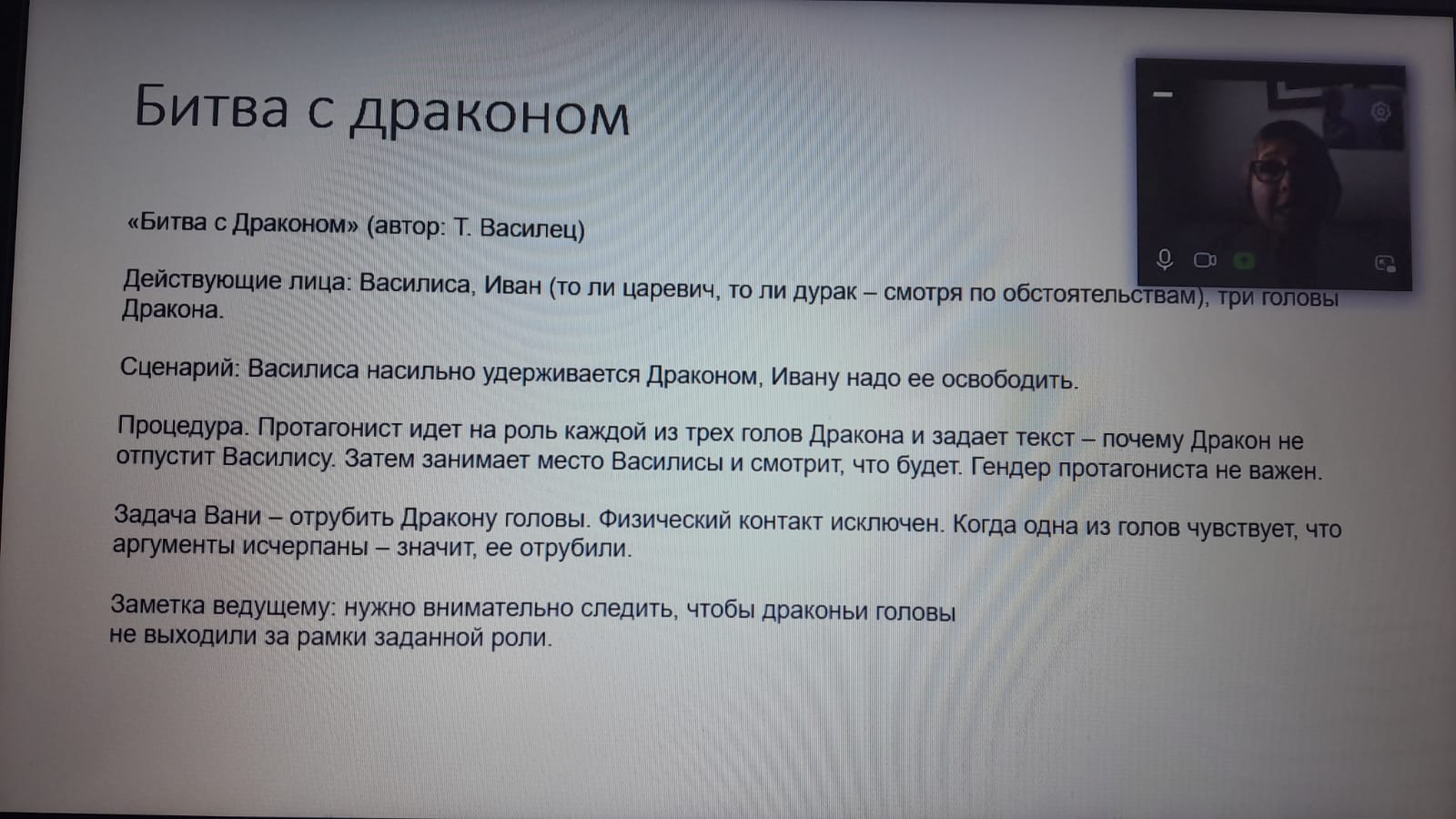 Битва с драконом

«Битва с Драконом» (автор: Т. Василец)

Действующие лица: Василиса, Иван (то ли царевич, то ли дурак – смотря по обстоятельствам), три головы Дракона.

Сценарий: Василиса насильно удерживается Драконом, Ивану надо ее освободить.

Процедура. Протагонист идет на роль каждой из трех голов Дракона и задает текст – почему Дракон не отпустит Василису. Затем занимает место Василисы и смотрит, что будет. Гендер протагониста не важен.

Задача Вани – отрубить Дракону головы. Физический контакт исключен. Когда одна из голов чувствует, что аргументы исчерпаны – значит, ее отрубили.

Заметка ведущему: нужно внимательно следить, чтобы драконьи головы не выходили за рамки заданной роли.